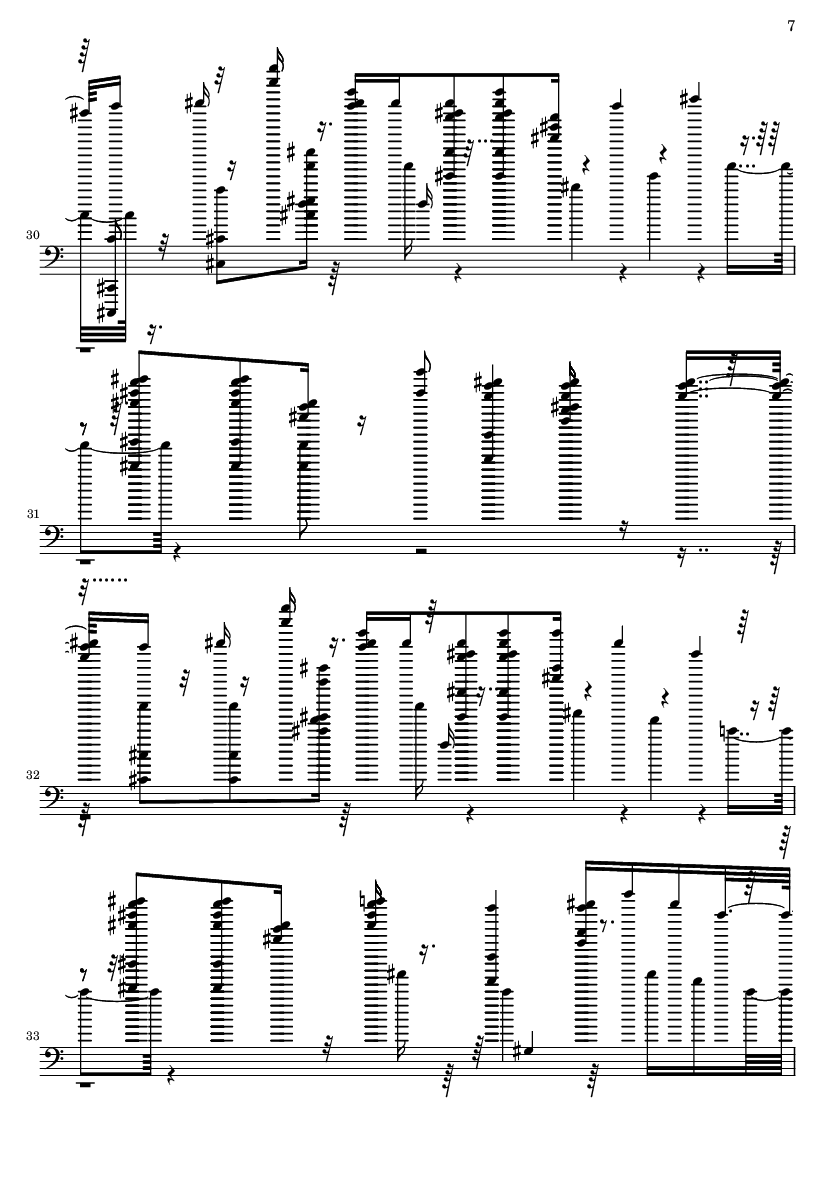 7

30

31

32

33